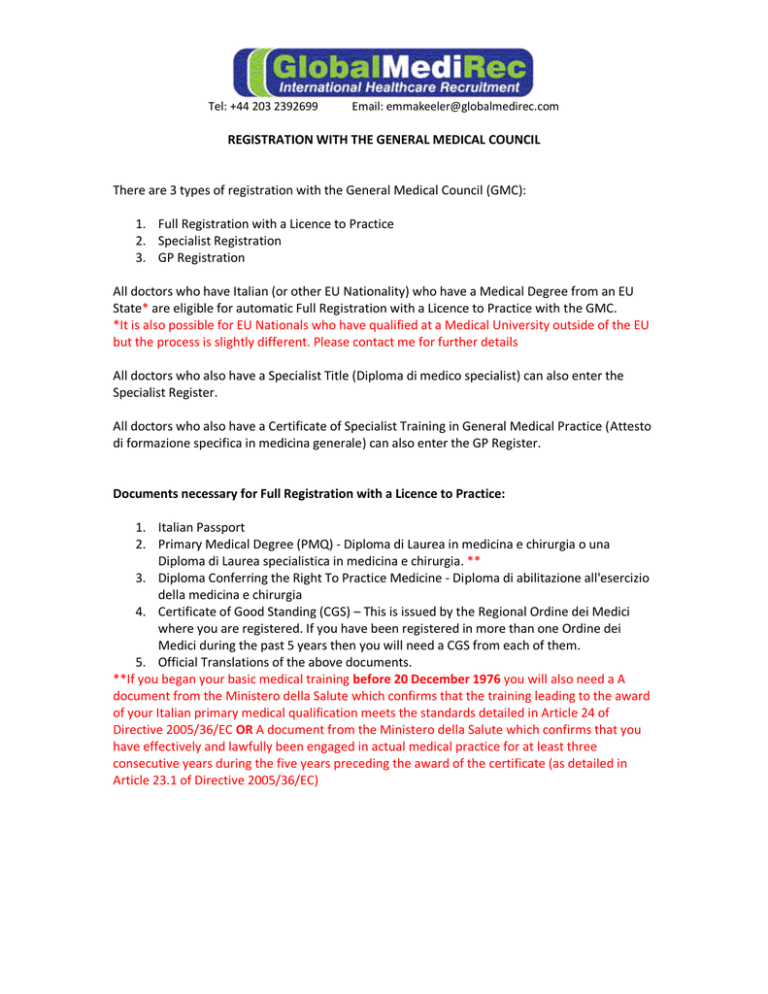 GlobalMediRec
International Healthcare Recruitment

Tel: +44 203 2392699 Email: emmakeeler@globalmedirec.com

REGISTRATION WITH THE GENERAL MEDICAL COUNCIL

There are 3 types of registration with the General Medical Council (GMC):

1. Full Registration with a Licence to Practice
2. Specialist Registration
3. GP Registration

All doctors who have Italian (or other EU Nationality) who have a Medical Degree from an EU State* are eligible for automatic Full Registration with a Licence to Practice with the GMC.
*It is also possible for EU Nationals who have qualified at a Medical University outside of the EU but the process is slightly different. Please contact me for further details

All doctors who also have a Specialist Title (Diploma di medico specialist) can also enter the Specialist Register.

All doctors who also have a Certificate of Specialist Training in General Medical Practice (Attesto di formazione specifica in medicina generale) can also enter the GP Register.

Documents necessary for Full Registration with a Licence to Practice:

1. Italian Passport
2. Primary Medical Degree (PMQ) - Diploma di Laurea in medicina e chirurgia o una Diploma di Laurea specialistica in medicina e chirurgia. **
3. Diploma Conferring the Right To Practice Medicine - Diploma di abilitazione all'esercizio della medicina e chirurgia
4. Certificate of Good Standing (CGS) – This is issued by the Regional Ordine dei Medici where you are registered. If you have been registered in more than one Ordine dei Medici during the past 5 years then you will need a CGS from each of them.
5. Official Translations of the above documents.

**If you began your basic medical training before 20 December 1976 you will also need a A document from the Ministero della Salute which confirms that the training leading to the award of your Italian primary medical qualification meets the standards detailed in Article 24 of Directive 2005/36/EC OR A document from the Ministero della Salute which confirms that you have effectively and lawfully been engaged in actual medical practice for at least three consecutive years during the five years preceding the award of the certificate (as detailed in Article 23.1 of Directive 2005/36/EC)